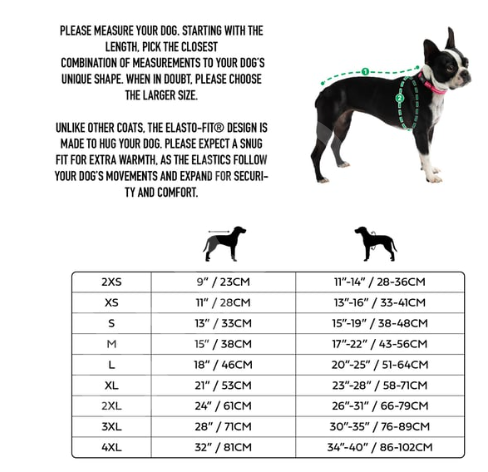 PLEASE MEASURE YOUR DOG. STARTING WITH THE LENGTH, PICK THE CLOSEST COMBINATION OF MEASUREMENTS TO YOUR DOG'S UNIQUE SHAPE. WHEN IN DOUBT, PLEASE CHOOSE THE LARGER SIZE.

UNLIKE OTHER COATS, THE ELASTO-FIT® DESIGN IS MADE TO HUG YOUR DOG. PLEASE EXPECT A SNUG FIT FOR EXTRA WARMTH, AS THE ELASTICS FOLLOW YOUR DOG'S MOVEMENTS AND EXPAND FOR SECURITY AND COMFORT.

1
2

| 2XS | 9" / 23CM | 11"-14" / 28-36CM |
|---|---|---|
| XS | 11" / 28CM | 13"-16" / 33-41CM |
| S | 13" / 33CM | 15"-19" / 38-48CM |
| M | 15" / 38CM | 17"-22" / 43-56CM |
| L | 18" / 46CM | 20"-25" / 51-64CM |
| XL | 21" / 53CM | 23"-28" / 58-71CM |
| 2XL | 24" / 61CM | 26"-31" / 66-79CM |
| 3XL | 28" / 71CM | 30"-35" / 76-89CM |
| 4XL | 32" / 81CM | 34"-40" / 86-102CM |